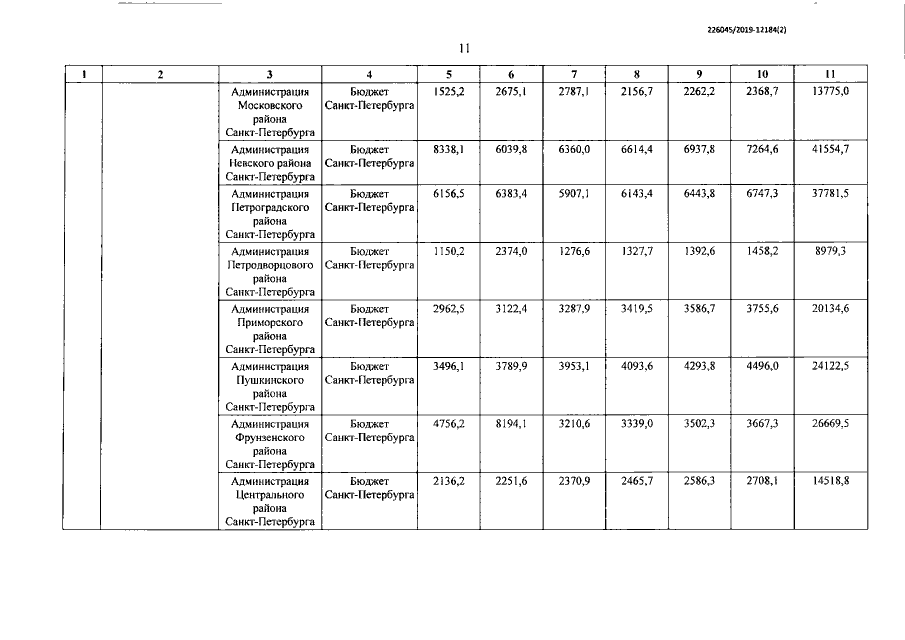 226045/2019-12184(2)

11

| 1 | 2 | 3 | 4 | 5 | 6 | 7 | 8 | 9 | 10 | 11 |
|---|---|---|---|---|---|---|---|---|---|---|
| | | Администрация Московского района Санкт-Петербурга | Бюджет Санкт-Петербурга | 1525,2 | 2675,1 | 2787,1 | 2156,7 | 2262,2 | 2368,7 | 13775,0 |
| | | Администрация Невского района Санкт-Петербурга | Бюджет Санкт-Петербурга | 8338,1 | 6039,8 | 6360,0 | 6614,4 | 6937,8 | 7264,6 | 41554,7 |
| | | Администрация Петроградского района Санкт-Петербурга | Бюджет Санкт-Петербурга | 6156,5 | 6383,4 | 5907,1 | 6143,4 | 6443,8 | 6747,3 | 37781,5 |
| | | Администрация Петродворцового района Санкт-Петербурга | Бюджет Санкт-Петербурга | 1150,2 | 2374,0 | 1276,6 | 1327,7 | 1392,6 | 1458,2 | 8979,3 |
| | | Администрация Приморского района Санкт-Петербурга | Бюджет Санкт-Петербурга | 2962,5 | 3122,4 | 3287,9 | 3419,5 | 3586,7 | 3755,6 | 20134,6 |
| | | Администрация Пушкинского района Санкт-Петербурга | Бюджет Санкт-Петербурга | 3496,1 | 3789,9 | 3953,1 | 4093,6 | 4293,8 | 4496,0 | 24122,5 |
| | | Администрация Фрунзенского района Санкт-Петербурга | Бюджет Санкт-Петербурга | 4756,2 | 8194,1 | 3210,6 | 3339,0 | 3502,3 | 3667,3 | 26669,5 |
| | | Администрация Центрального района Санкт-Петербурга | Бюджет Санкт-Петербурга | 2136,2 | 2251,6 | 2370,9 | 2465,7 | 2586,3 | 2708,1 | 14518,8 |